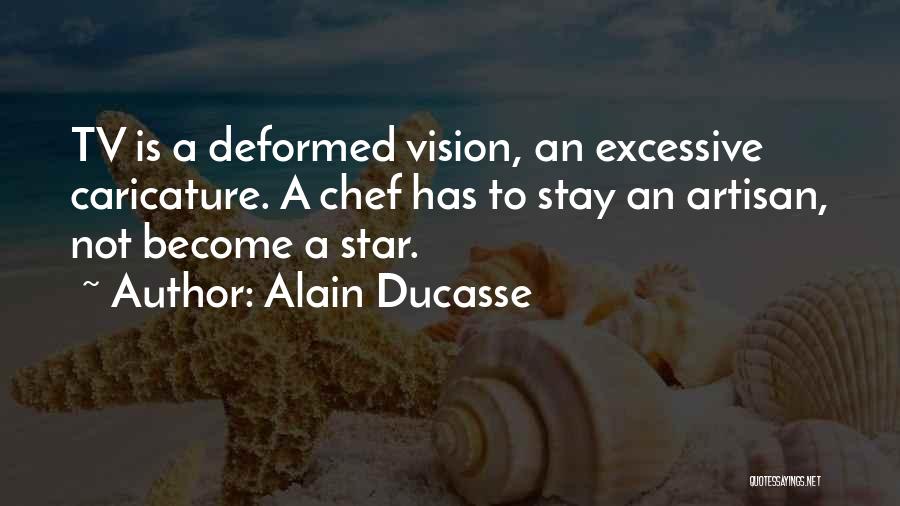 TV is a deformed vision, an excessive caricature. A chef has to stay an artisan, not become a star.
~ Author: Alain Ducasse

QUOTESSAYINGS.NET